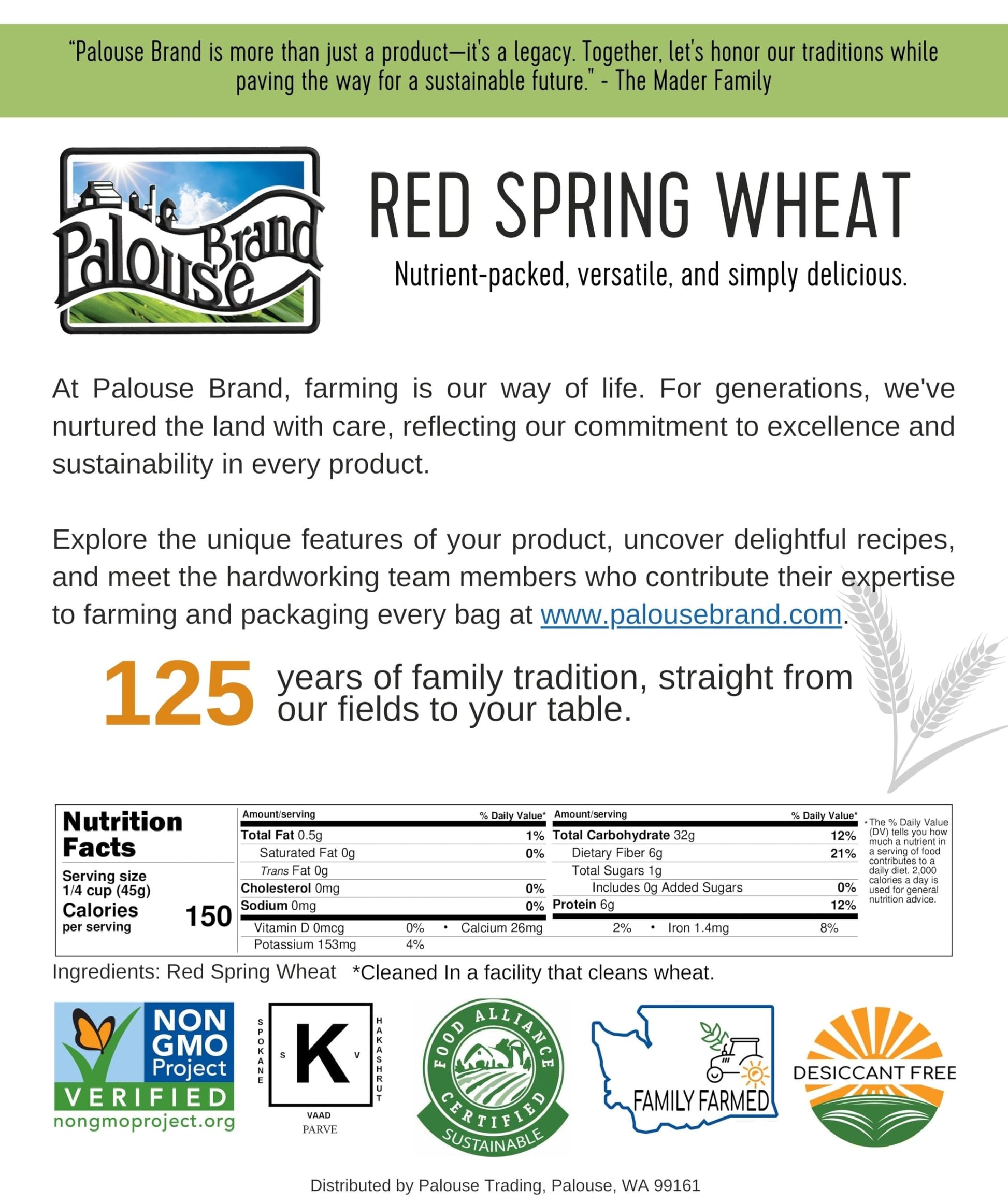 "Palouse Brand is more than just a product—it's a legacy. Together, let's honor our traditions while paving the way for a sustainable future." - The Mader Family

Palouse Brand

RED SPRING WHEAT

Nutrient-packed, versatile, and simply delicious.

At Palouse Brand, farming is our way of life. For generations, we've nurtured the land with care, reflecting our commitment to excellence and sustainability in every product.

Explore the unique features of your product, uncover delightful recipes, and meet the hardworking team members who contribute their expertise to farming and packaging every bag at www.palousebrand.com.

125 years of family tradition, straight from our fields to your table.

Nutrition Facts
Serving size 1/4 cup (45g)
Calories per serving 150

| Amount/serving | % Daily Value* | Amount/serving | % Daily Value* |
|---|---|---|---|
| Total Fat 0.5g | 1% | Total Carbohydrate 32g | 12% |
| Saturated Fat 0g | 0% | Dietary Fiber 6g | 21% |
| Trans Fat 0g | | Total Sugars 1g | |
| Cholesterol 0mg | 0% | Includes 0g Added Sugars | 0% |
| Sodium 0mg | 0% | Protein 6g | 12% |

Vitamin D 0mcg 0% • Calcium 26mg 2% • Iron 1.4mg 8%
Potassium 153mg 4%

* The % Daily Value (DV) tells you how much a nutrient in a serving of food contributes to a daily diet. 2,000 calories a day is used for general nutrition advice.

Ingredients: Red Spring Wheat *Cleaned In a facility that cleans wheat.

NON GMO Project VERIFIED nongmoproject.org

SPOKANE S K V HAKASHRUT VAAD PARVE

FOOD ALLIANCE CERTIFIED SUSTAINABLE

FAMILY FARMED

DESICCANT FREE

Distributed by Palouse Trading, Palouse, WA 99161